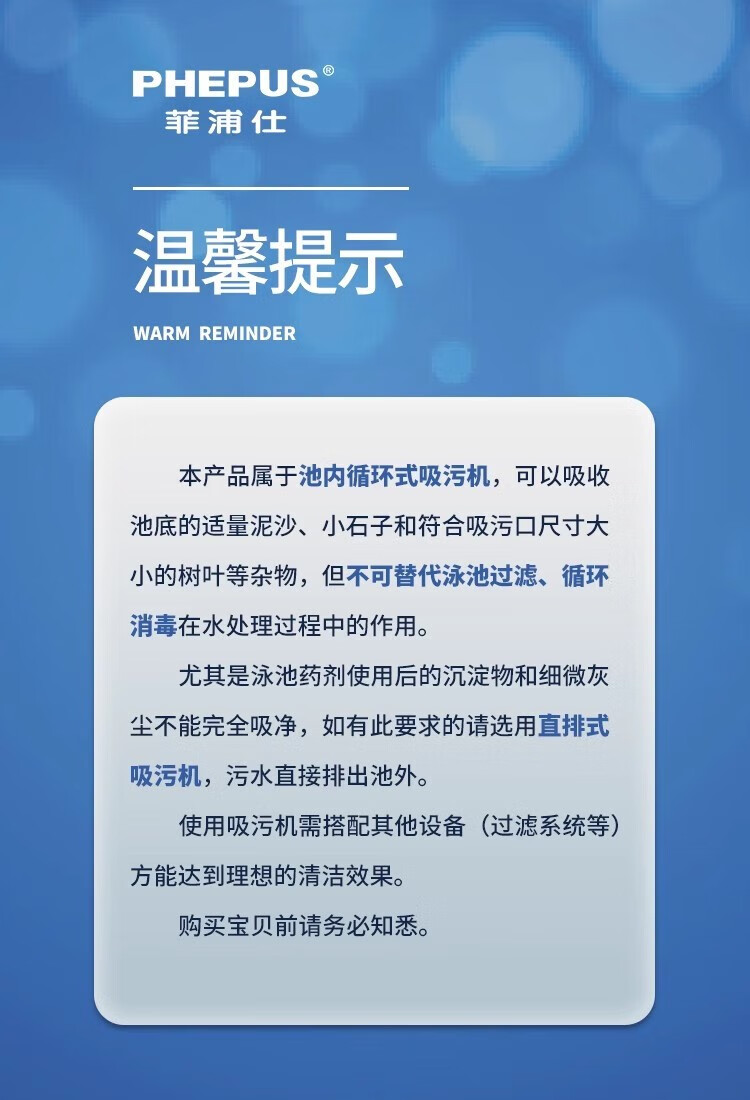 PHEPUS®
菲浦仕

温馨提示
WARM REMINDER

本产品属于池内循环式吸污机，可以吸收池底的适量泥沙、小石子和符合吸污口尺寸大小的树叶等杂物，但不可替代泳池过滤、循环消毒在水处理过程中的作用。

尤其是泳池药剂使用后的沉淀物和细微灰尘不能完全吸净，如有此要求的请选用直排式吸污机，污水直接排出池外。

使用吸污机需搭配其他设备（过滤系统等）方能达到理想的清洁效果。

购买宝贝前请务必知悉。